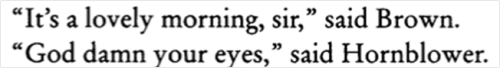 “It’s a lovely morning, sir,” said Brown.
“God damn your eyes,” said Hornblower.